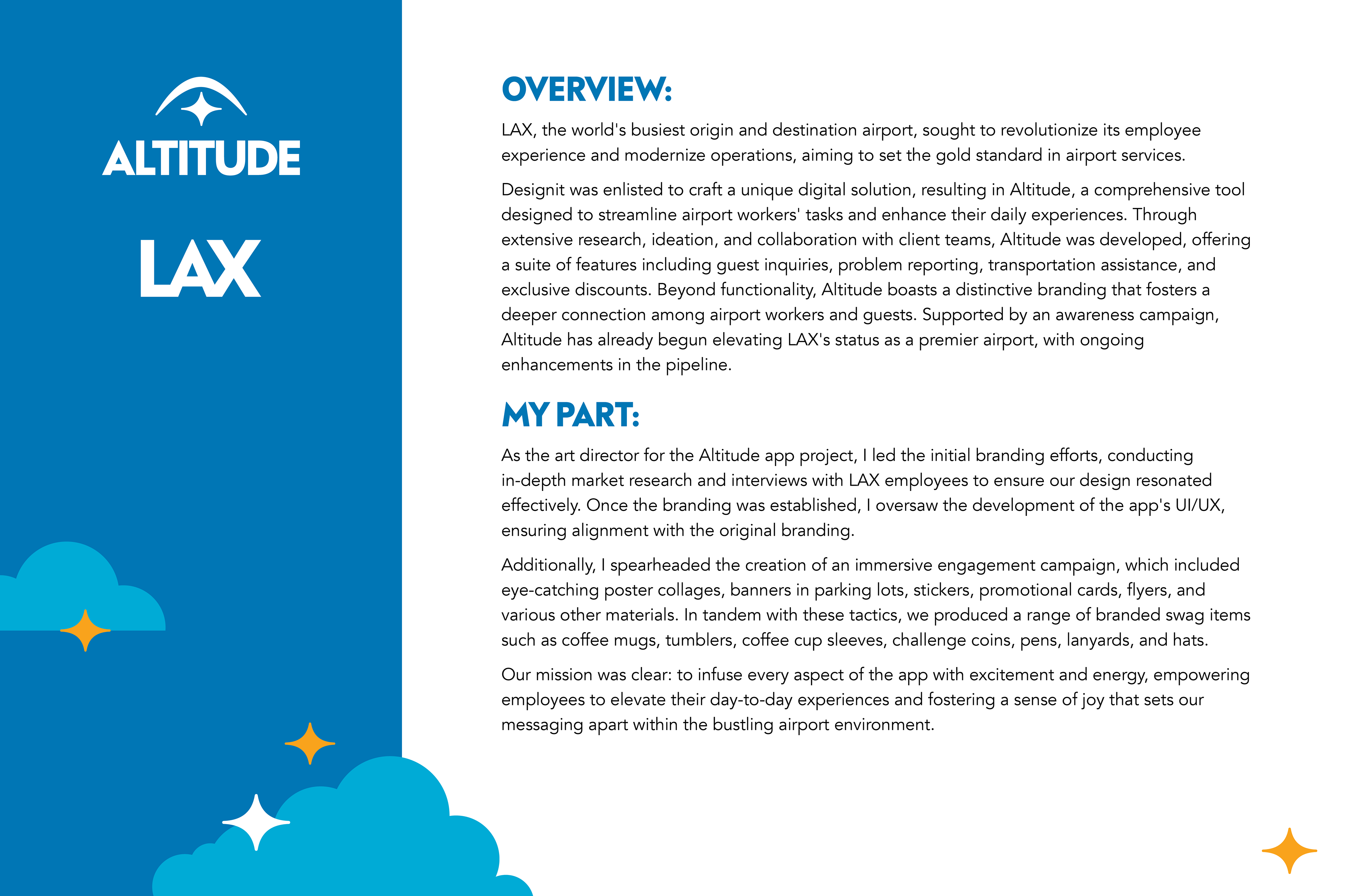 ALTITUDE

LAX

OVERVIEW:

LAX, the world's busiest origin and destination airport, sought to revolutionize its employee experience and modernize operations, aiming to set the gold standard in airport services.

Designit was enlisted to craft a unique digital solution, resulting in Altitude, a comprehensive tool designed to streamline airport workers' tasks and enhance their daily experiences. Through extensive research, ideation, and collaboration with client teams, Altitude was developed, offering a suite of features including guest inquiries, problem reporting, transportation assistance, and exclusive discounts. Beyond functionality, Altitude boasts a distinctive branding that fosters a deeper connection among airport workers and guests. Supported by an awareness campaign, Altitude has already begun elevating LAX's status as a premier airport, with ongoing enhancements in the pipeline.

MY PART:

As the art director for the Altitude app project, I led the initial branding efforts, conducting in-depth market research and interviews with LAX employees to ensure our design resonated effectively. Once the branding was established, I oversaw the development of the app's UI/UX, ensuring alignment with the original branding.

Additionally, I spearheaded the creation of an immersive engagement campaign, which included eye-catching poster collages, banners in parking lots, stickers, promotional cards, flyers, and various other materials. In tandem with these tactics, we produced a range of branded swag items such as coffee mugs, tumblers, coffee cup sleeves, challenge coins, pens, lanyards, and hats.

Our mission was clear: to infuse every aspect of the app with excitement and energy, empowering employees to elevate their day-to-day experiences and fostering a sense of joy that sets our messaging apart within the bustling airport environment.